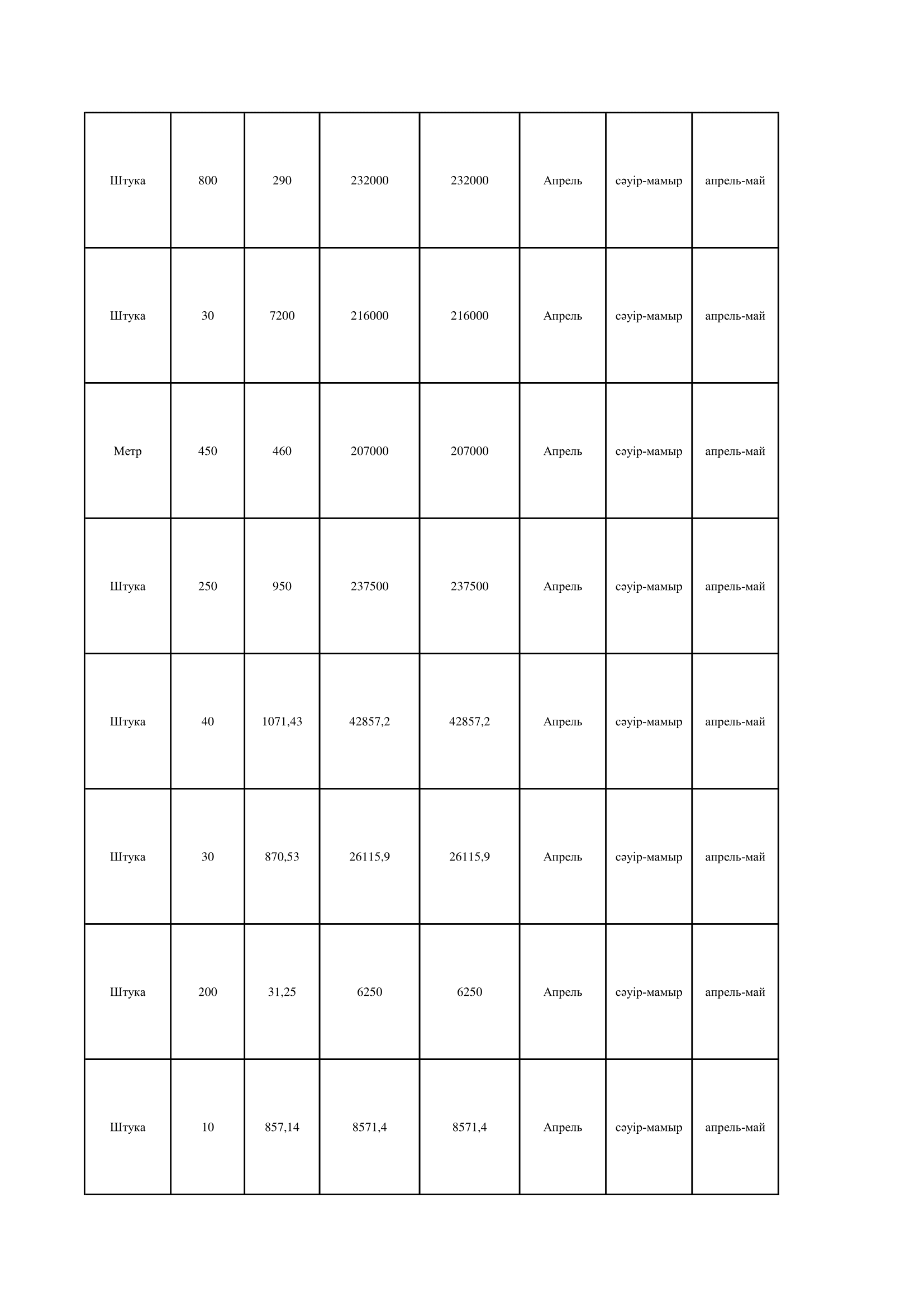 | | | | | | | | |
|---|---|---|---|---|---|---|---|
| Штука | 800 | 290 | 232000 | 232000 | Апрель | сәуір-мамыр | апрель-май |
| Штука | 30 | 7200 | 216000 | 216000 | Апрель | сәуір-мамыр | апрель-май |
| Метр | 450 | 460 | 207000 | 207000 | Апрель | сәуір-мамыр | апрель-май |
| Штука | 250 | 950 | 237500 | 237500 | Апрель | сәуір-мамыр | апрель-май |
| Штука | 40 | 1071,43 | 42857,2 | 42857,2 | Апрель | сәуір-мамыр | апрель-май |
| Штука | 30 | 870,53 | 26115,9 | 26115,9 | Апрель | сәуір-мамыр | апрель-май |
| Штука | 200 | 31,25 | 6250 | 6250 | Апрель | сәуір-мамыр | апрель-май |
| Штука | 10 | 857,14 | 8571,4 | 8571,4 | Апрель | сәуір-мамыр | апрель-май |